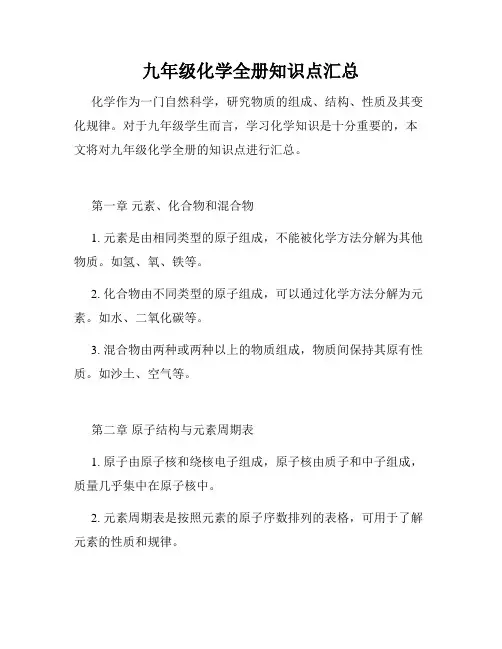 九年级化学全册知识点汇总

化学作为一门自然科学，研究物质的组成、结构、性质及其变化规律。对于九年级学生而言，学习化学知识是十分重要的，本文将对九年级化学全册的知识点进行汇总。

第一章 元素、化合物和混合物

1. 元素是由相同类型的原子组成，不能被化学方法分解为其他物质。如氢、氧、铁等。

2. 化合物由不同类型的原子组成，可以通过化学方法分解为元素。如水、二氧化碳等。

3. 混合物由两种或两种以上的物质组成，物质间保持其原有性质。如沙土、空气等。

第二章 原子结构与元素周期表

1. 原子由原子核和绕核电子组成，原子核由质子和中子组成，质量几乎集中在原子核中。

2. 元素周期表是按照元素的原子序数排列的表格，可用于了解元素的性质和规律。